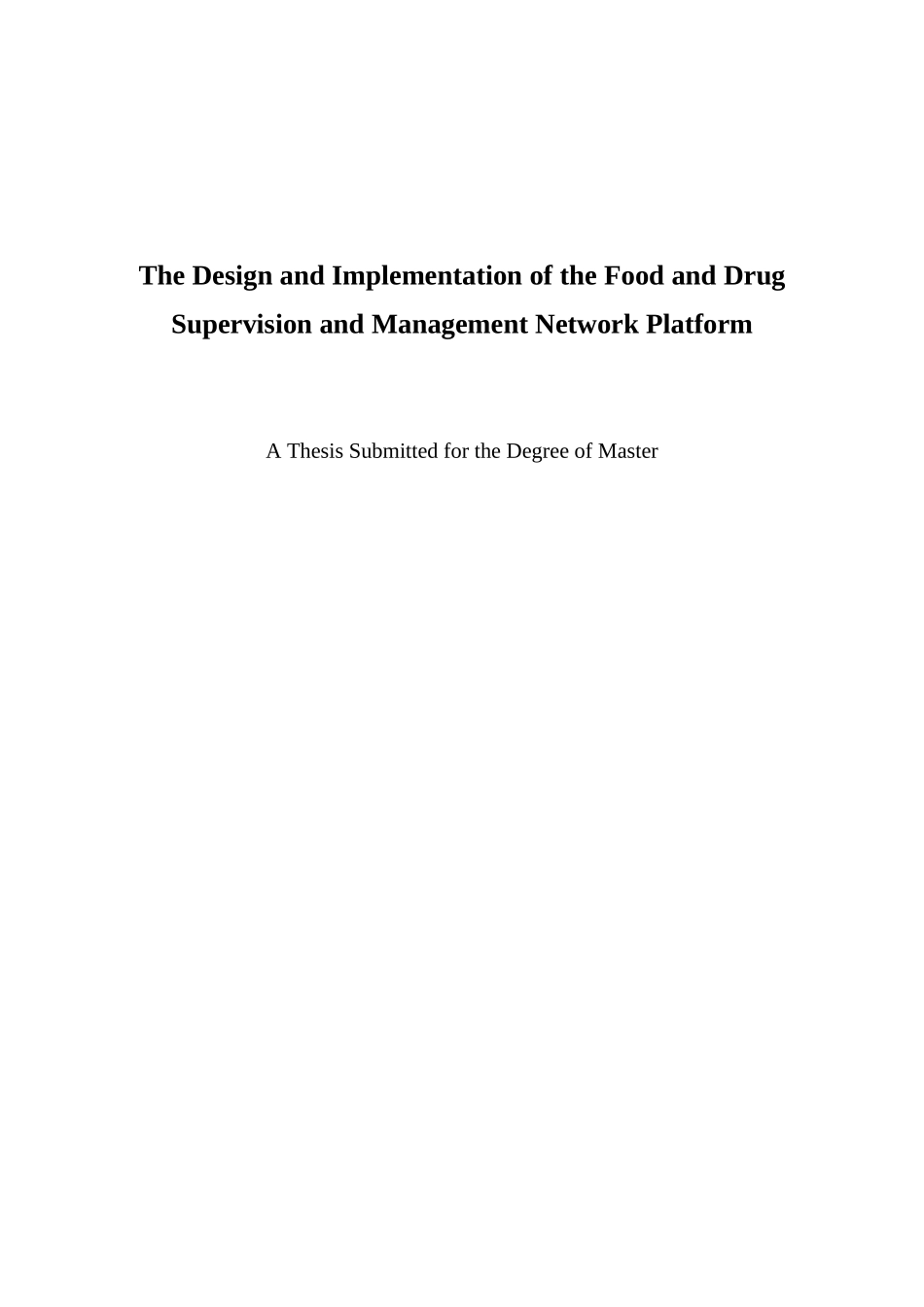 The Design and Implementation of the Food and Drug Supervision and Management Network Platform

A Thesis Submitted for the Degree of Master